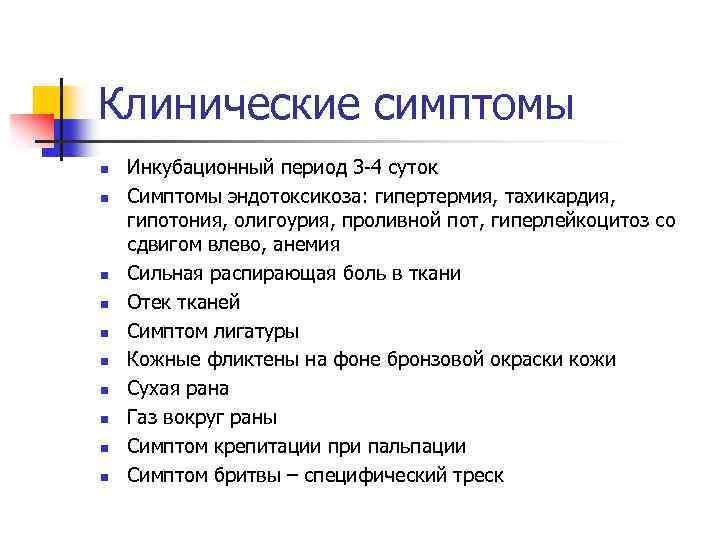 Клинические симптомы

- Инкубационный период 3-4 суток
- Симптомы эндотоксикоза: гипертермия, тахикардия, гипотония, олигоурия, проливной пот, гиперлейкоцитоз со сдвигом влево, анемия
- Сильная распирающая боль в ткани
- Отек тканей
- Симптом лигатуры
- Кожные фликтены на фоне бронзовой окраски кожи
- Сухая рана
- Газ вокруг раны
- Симптом крепитации при пальпации
- Симптом бритвы – специфический треск